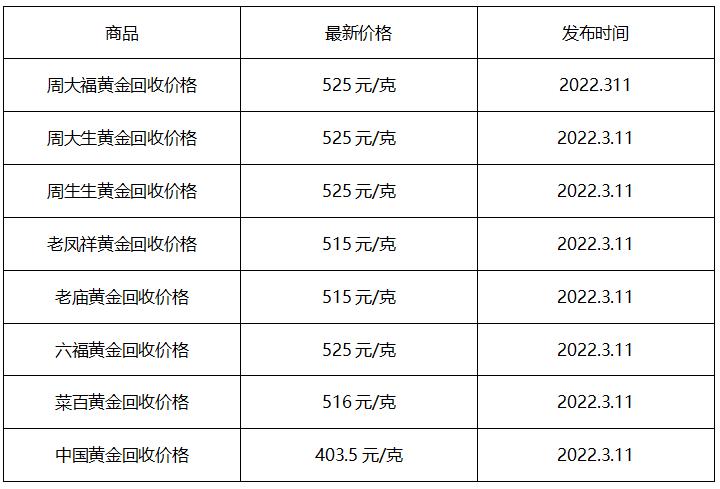 | 商品 | 最新价格 | 发布时间 |
|---|---|---|
| 周大福黄金回收价格 | 525 元/克 | 2022.311 |
| 周大生黄金回收价格 | 525 元/克 | 2022.3.11 |
| 周生生黄金回收价格 | 525 元/克 | 2022.3.11 |
| 老凤祥黄金回收价格 | 515 元/克 | 2022.3.11 |
| 老庙黄金回收价格 | 515 元/克 | 2022.3.11 |
| 六福黄金回收价格 | 525 元/克 | 2022.3.11 |
| 菜百黄金回收价格 | 516 元/克 | 2022.3.11 |
| 中国黄金回收价格 | 403.5 元/克 | 2022.3.11 |